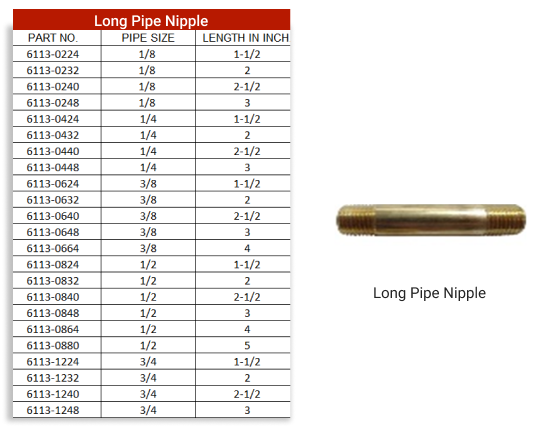 Long Pipe Nipple

| PART NO. | PIPE SIZE | LENGTH IN INCH |
|---|---|---|
| 6113-0224 | 1/8 | 1-1/2 |
| 6113-0232 | 1/8 | 2 |
| 6113-0240 | 1/8 | 2-1/2 |
| 6113-0248 | 1/8 | 3 |
| 6113-0424 | 1/4 | 1-1/2 |
| 6113-0432 | 1/4 | 2 |
| 6113-0440 | 1/4 | 2-1/2 |
| 6113-0448 | 1/4 | 3 |
| 6113-0624 | 3/8 | 1-1/2 |
| 6113-0632 | 3/8 | 2 |
| 6113-0640 | 3/8 | 2-1/2 |
| 6113-0648 | 3/8 | 3 |
| 6113-0664 | 3/8 | 4 |
| 6113-0824 | 1/2 | 1-1/2 |
| 6113-0832 | 1/2 | 2 |
| 6113-0840 | 1/2 | 2-1/2 |
| 6113-0848 | 1/2 | 3 |
| 6113-0864 | 1/2 | 4 |
| 6113-0880 | 1/2 | 5 |
| 6113-1224 | 3/4 | 1-1/2 |
| 6113-1232 | 3/4 | 2 |
| 6113-1240 | 3/4 | 2-1/2 |
| 6113-1248 | 3/4 | 3 |

Long Pipe Nipple